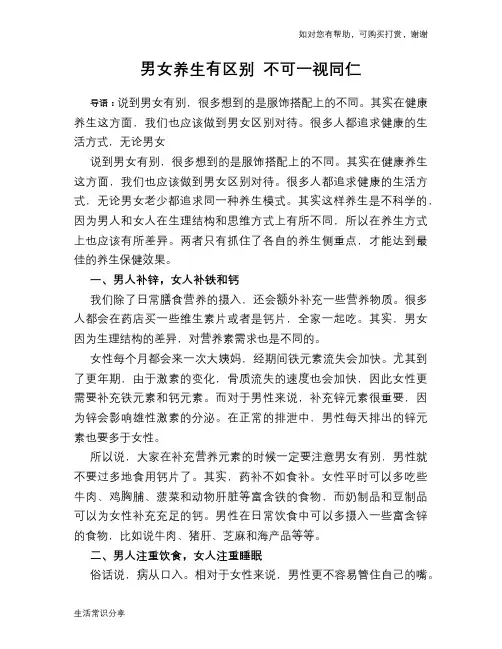 如对您有帮助，可购买打赏，谢谢

男女养生有区别 不可一视同仁

导语：说到男女有别，很多想到的是服饰搭配上的不同。其实在健康养生这方面，我们也应该做到男女区别对待。很多人都追求健康的生活方式，无论男女

说到男女有别，很多想到的是服饰搭配上的不同。其实在健康养生这方面，我们也应该做到男女区别对待。很多人都追求健康的生活方式，无论男女老少都追求同一种养生模式。其实这样养生是不科学的，因为男人和女人在生理结构和思维方式上有所不同，所以在养生方式上也应该有所差异。两者只有抓住了各自的养生侧重点，才能达到最佳的养生保健效果。

一、男人补锌，女人补铁和钙

我们除了日常膳食营养的摄入，还会额外补充一些营养物质。很多人都会在药店买一些维生素片或者是钙片，全家一起吃。其实，男女因为生理结构的差异，对营养素需求也是不同的。

女性每个月都会来一次大姨妈，经期间铁元素流失会加快。尤其到了更年期，由于激素的变化，骨质流失的速度也会加快，因此女性更需要补充铁元素和钙元素。而对于男性来说，补充锌元素很重要，因为锌会影响雄性激素的分泌。在正常的排泄中，男性每天排出的锌元素也要多于女性。

所以说，大家在补充营养元素的时候一定要注意男女有别，男性就不要过多地食用钙片了。其实，药补不如食补。女性平时可以多吃些牛肉、鸡胸脯、菠菜和动物肝脏等富含铁的食物，而奶制品和豆制品可以为女性补充充足的钙。男性在日常饮食中可以多摄入一些富含锌的食物，比如说牛肉、猪肝、芝麻和海产品等等。

二、男人注重饮食，女人注重睡眠

俗话说，病从口入。相对于女性来说，男性更不容易管住自己的嘴。

生活常识分享